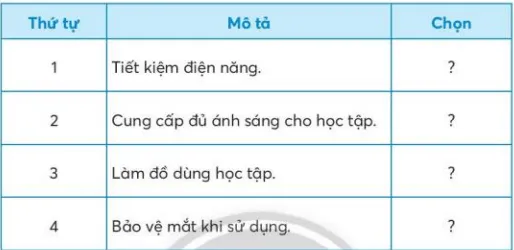 | Thứ tự | Mô tả | Chọn |
|---|---|---|
| 1 | Tiết kiệm điện năng. | ? |
| 2 | Cung cấp đủ ánh sáng cho học tập. | ? |
| 3 | Làm đồ dùng học tập. | ? |
| 4 | Bảo vệ mắt khi sử dụng. | ? |